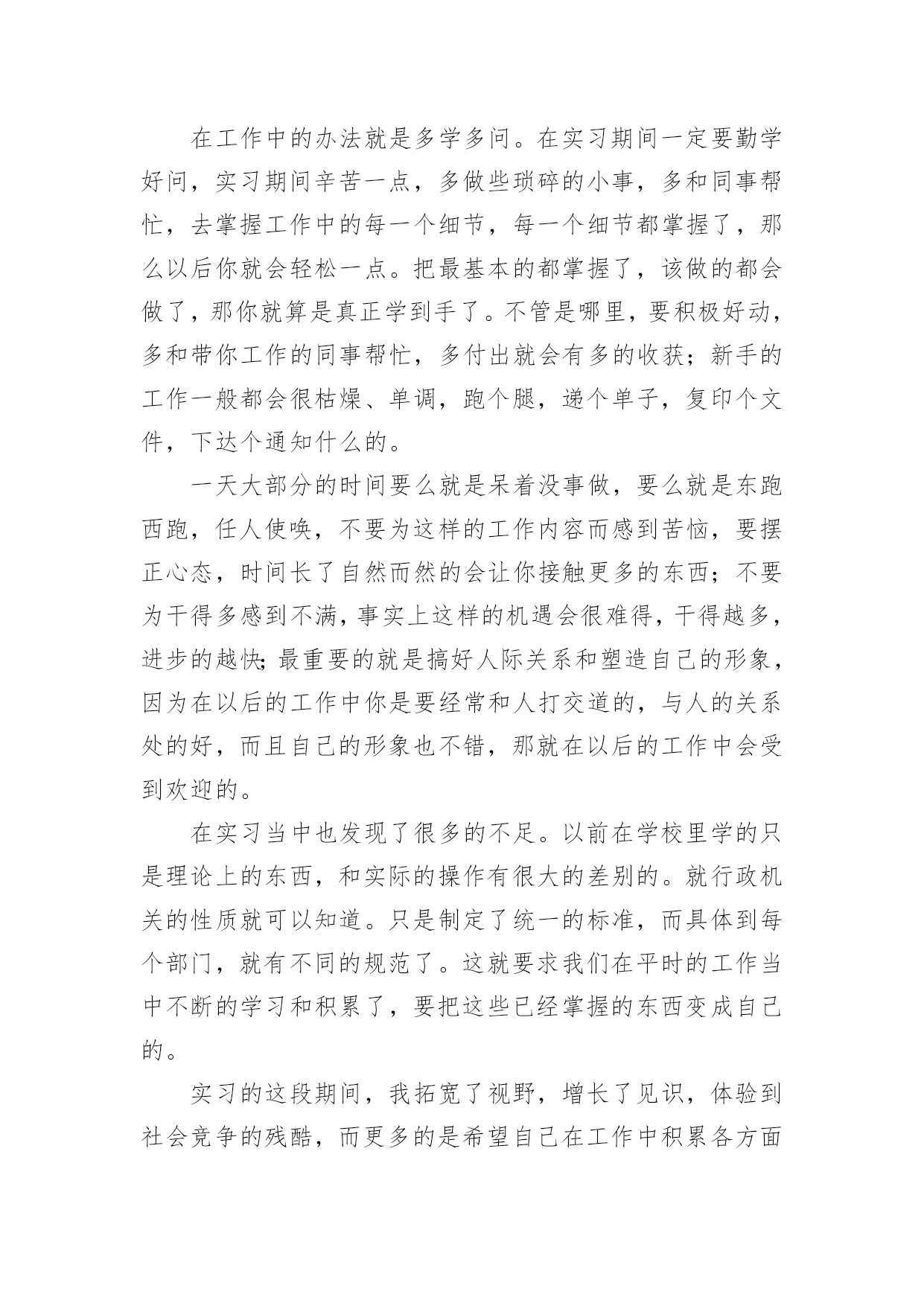 在工作中的办法就是多学多问。在实习期间一定要勤学好问，实习期间辛苦一点，多做些琐碎的小事，多和同事帮忙，去掌握工作中的每一个细节，每一个细节都掌握了，那么以后你就会轻松一点。把最基本的都掌握了，该做的都会做了，那你就算是真正学到手了。不管是哪里，要积极好动，多和带你工作的同事帮忙，多付出就会有多的收获；新手的工作一般都会很枯燥、单调，跑个腿，递个单子，复印个文件，下达个通知什么的。

一天大部分的时间要么就是呆着没事做，要么就是东跑西跑，任人使唤，不要为这样的工作内容而感到苦恼，要摆正心态，时间长了自然而然的会让你接触更多的东西；不要为干得多感到不满，事实上这样的机遇会很难得，干得越多，进步的越快;最重要的就是搞好人际关系和塑造自己的形象，因为在以后的工作中你是要经常和人打交道的，与人的关系处的好，而且自己的形象也不错，那就在以后的工作中会受到欢迎的。

在实习当中也发现了很多的不足。以前在学校里学的只是理论上的东西，和实际的操作有很大的差别的。就行政机关的性质就可以知道。只是制定了统一的标准，而具体到每个部门，就有不同的规范了。这就要求我们在平时的工作当中不断的学习和积累了，要把这些已经掌握的东西变成自己的。

实习的这段期间，我拓宽了视野，增长了见识，体验到社会竞争的残酷，而更多的是希望自己在工作中积累各方面